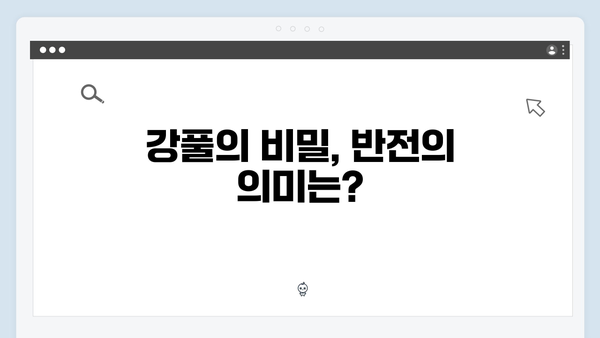 강풀의 비밀, 반전의 의미는?